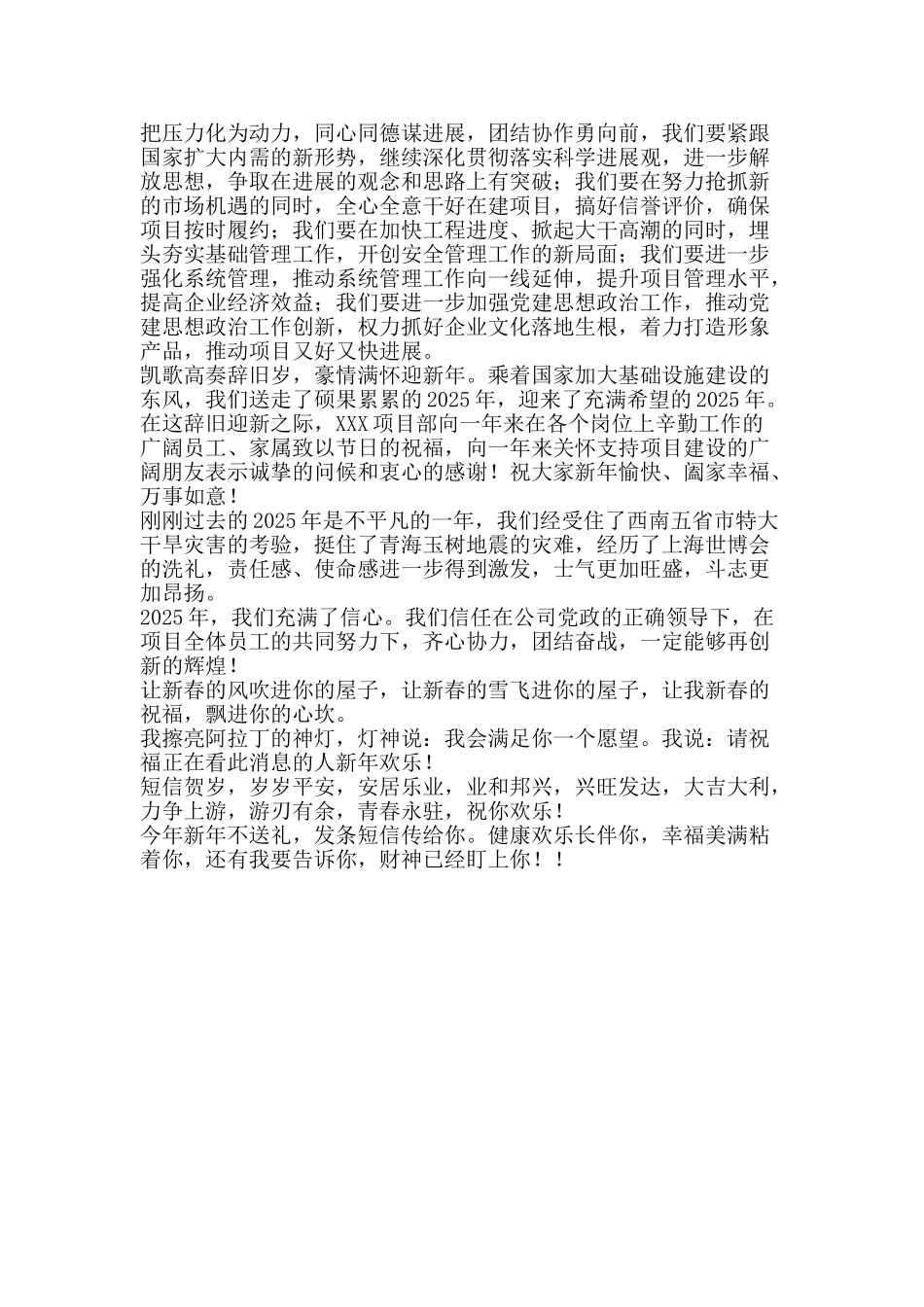 把压力化为动力，同心同德谋进展，团结协作勇向前，我们要紧跟国家扩大内需的新形势，继续深化贯彻落实科学进展观，进一步解放思想，争取在进展的观念和思路上有突破；我们要在努力抢抓新的市场机遇的同时，全心全意干好在建项目，搞好信誉评价，确保项目按时履约；我们要在加快工程进度、掀起大干高潮的同时，埋头夯实基础管理工作，开创安全管理工作的新局面；我们要进一步强化系统管理，推动系统管理工作向一线延伸，提升项目管理水平，提高企业经济效益；我们要进一步加强党建思想政治工作，推动党建思想政治工作创新，权力抓好企业文化落地生根，着力打造形象产品，推动项目又好又快进展。
凯歌高奏辞旧岁，豪情满怀迎新年。乘着国家加大基础设施建设的东风，我们送走了硕果累累的2025年，迎来了充满希望的2025年。在这辞旧迎新之际，XXX项目部向一年来在各个岗位上辛勤工作的广阔员工、家属致以节日的祝福，向一年来关怀支持项目建设的广阔朋友表示诚挚的问候和衷心的感谢！祝大家新年愉快、阖家幸福、万事如意！
刚刚过去的2025年是不平凡的一年，我们经受住了西南五省市特大干旱灾害的考验，挺住了青海玉树地震的灾难，经历了上海世博会的洗礼，责任感、使命感进一步得到激发，士气更加旺盛，斗志更加昂扬。
2025年，我们充满了信心。我们信任在公司党政的正确领导下，在项目全体员工的共同努力下，齐心协力，团结奋战，一定能够再创新的辉煌！
让新春的风吹进你的屋子，让新春的雪飞进你的屋子，让我新春的祝福，飘进你的心坎。
我擦亮阿拉丁的神灯，灯神说：我会满足你一个愿望。我说：请祝福正在看此消息的人新年欢乐！
短信贺岁，岁岁平安，安居乐业，业和邦兴，兴旺发达，大吉大利，力争上游，游刃有余，青春永驻，祝你欢乐！
今年新年不送礼，发条短信传给你。健康欢乐长伴你，幸福美满粘着你，还有我要告诉你，财神已经盯上你！！